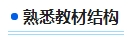 熟悉教材结构